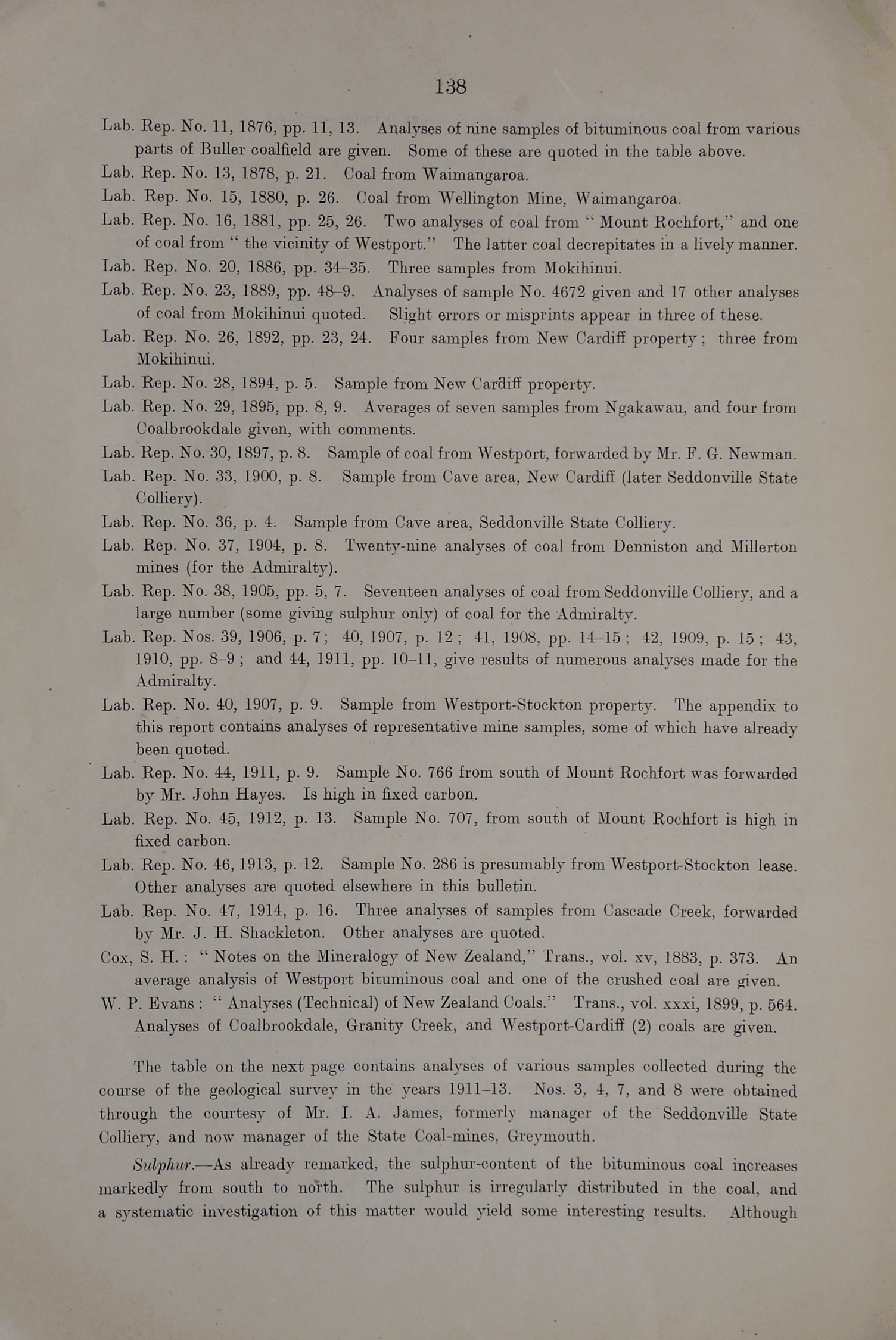 138

Lab. Rep. No. 11, 1876, pp. 11, 13. Analyses of nine samples of bituminous coal from various parts of Buller coalfield are given. Some of these are quoted in the table above.

Lab. Rep. No. 13, 1878, p. 21. Coal from Waimangaroa.

Lab. Rep. No. 15, 1880, p. 26. Coal from Wellington Mine, Waimangaroa.

Lab. Rep. No. 16, 1881, pp. 25, 26. Two analyses of coal from " Mount Rochfort," and one of coal from " the vicinity of Westport." The latter coal decrepitates in a lively manner.

Lab. Rep. No. 20, 1886, pp. 34–35. Three samples from Mokihinui.

Lab. Rep. No. 23, 1889, pp. 48–9. Analyses of sample No. 4672 given and 17 other analyses of coal from Mokihinui quoted. Slight errors or misprints appear in three of these.

Lab. Rep. No. 26, 1892, pp. 23, 24. Four samples from New Cardiff property; three from Mokihinui.

Lab. Rep. No. 28, 1894, p. 5. Sample from New Cardiff property.

Lab. Rep. No. 29, 1895, pp. 8, 9. Averages of seven samples from Ngakawau, and four from Coalbrookdale given, with comments.

Lab. Rep. No. 30, 1897, p. 8. Sample of coal from Westport, forwarded by Mr. F. G. Newman.

Lab. Rep. No. 33, 1900, p. 8. Sample from Cave area, New Cardiff (later Seddonville State Colliery).

Lab. Rep. No. 36, p. 4. Sample from Cave area, Seddonville State Colliery.

Lab. Rep. No. 37, 1904, p. 8. Twenty-nine analyses of coal from Denniston and Millerton mines (for the Admiralty).

Lab. Rep. No. 38, 1905, pp. 5, 7. Seventeen analyses of coal from Seddonville Colliery, and a large number (some giving sulphur only) of coal for the Admiralty.

Lab. Rep. Nos. 39, 1906, p. 7; 40, 1907, p. 12; 41, 1908, pp. 14–15; 42, 1909, p. 15; 43, 1910, pp. 8–9; and 44, 1911, pp. 10–11, give results of numerous analyses made for the Admiralty.

Lab. Rep. No. 40, 1907, p. 9. Sample from Westport-Stockton property. The appendix to this report contains analyses of representative mine samples, some of which have already been quoted.

Lab. Rep. No. 44, 1911, p. 9. Sample No. 766 from south of Mount Rochfort was forwarded by Mr. John Hayes. Is high in fixed carbon.

Lab. Rep. No. 45, 1912, p. 13. Sample No. 707, from south of Mount Rochfort is high in fixed carbon.

Lab. Rep. No. 46, 1913, p. 12. Sample No. 286 is presumably from Westport-Stockton lease. Other analyses are quoted elsewhere in this bulletin.

Lab. Rep. No. 47, 1914, p. 16. Three analyses of samples from Cascade Creek, forwarded by Mr. J. H. Shackleton. Other analyses are quoted.

Cox, S. H.: " Notes on the Mineralogy of New Zealand," Trans., vol. xv, 1883, p. 373. An average analysis of Westport bituminous coal and one of the crushed coal are given.

W. P. Evans: " Analyses (Technical) of New Zealand Coals." Trans., vol. xxxi, 1899, p. 564. Analyses of Coalbrookdale, Granity Creek, and Westport-Cardiff (2) coals are given.

The table on the next page contains analyses of various samples collected during the course of the geological survey in the years 1911–13. Nos. 3, 4, 7, and 8 were obtained through the courtesy of Mr. I. A. James, formerly manager of the Seddonville State Colliery, and now manager of the State Coal-mines, Greymouth.

Sulphur.—As already remarked, the sulphur-content of the bituminous coal increases markedly from south to north. The sulphur is irregularly distributed in the coal, and a systematic investigation of this matter would yield some interesting results. Although